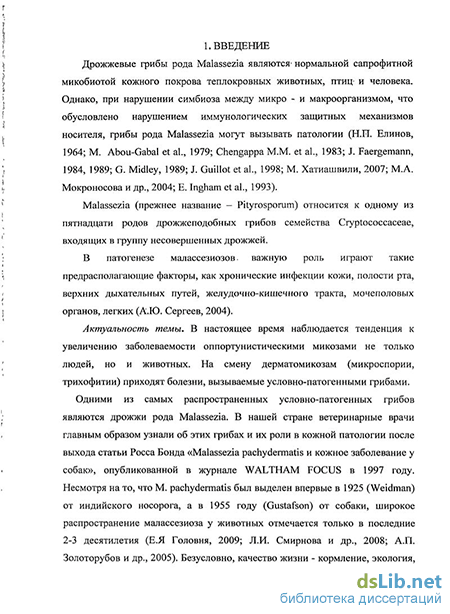 1. ВВЕДЕНИЕ

Дрожжевые грибы рода Malassezia являются нормальной сапрофитной микобиотой кожного покрова теплокровных животных, птиц и человека. Однако, при нарушении симбиоза между микро - и макроорганизмом, что обусловлено нарушением иммунологических защитных механизмов носителя, грибы рода Malassezia могут вызывать патологии (Н.П. Елинов, 1964; M. Abou-Gabal et al., 1979; Chengappa M.M. et al., 1983; J. Faergemann, 1984, 1989; G. Midley, 1989; J. Guillot et al., 1998; М. Хатиашвили, 2007; М.А. Мокроносова и др., 2004; E. Ingham et al., 1993).

Malassezia (прежнее название – Pityrosporum) относится к одному из пятнадцати родов дрожжеподобных грибов семейства Cryptococcaceae, входящих в группу несовершенных дрожжей.

В патогенезе малассезиозов важную роль играют такие предрасполагающие факторы, как хронические инфекции кожи, полости рта, верхних дыхательных путей, желудочно-кишечного тракта, мочеполовых органов, легких (А.Ю. Сергеев, 2004).

Актуальность темы. В настоящее время наблюдается тенденция к увеличению заболеваемости оппортунистическими микозами не только людей, но и животных. На смену дерматомикозам (микроспории, трихофитии) приходят болезни, вызываемые условно-патогенными грибами.

Одними из самых распространенных условно-патогенных грибов являются дрожжи рода Malassezia. В нашей стране ветеринарные врачи главным образом узнали об этих грибах и их роли в кожной патологии после выхода статьи Росса Бонда «Malassezia pachydermatis и кожное заболевание у собак», опубликованной в журнале WALTHAM FOCUS в 1997 году. Несмотря на то, что M. pachydermatis был выделен впервые в 1925 (Weidman) от индийского носорога, а в 1955 году (Gustafson) от собаки, широкое распространение малассезиоза у животных отмечается только в последние 2-3 десятилетия (Е.Я Головия, 2009; Л.И. Смирнова и др., 2008; А.П. Золоторубов и др., 2005). Безусловно, качество жизни - кормление, экология,

dsLib.net
библиотека диссертаций